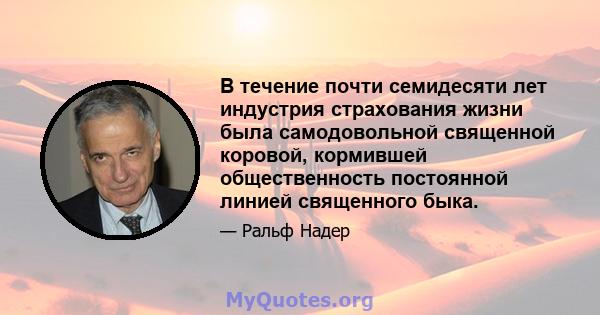 В течение почти семидесяти лет индустрия страхования жизни была самодовольной священной коровой, кормившей общественность постоянной линией священного быка.

— Ральф Надер

MyQuotes.org